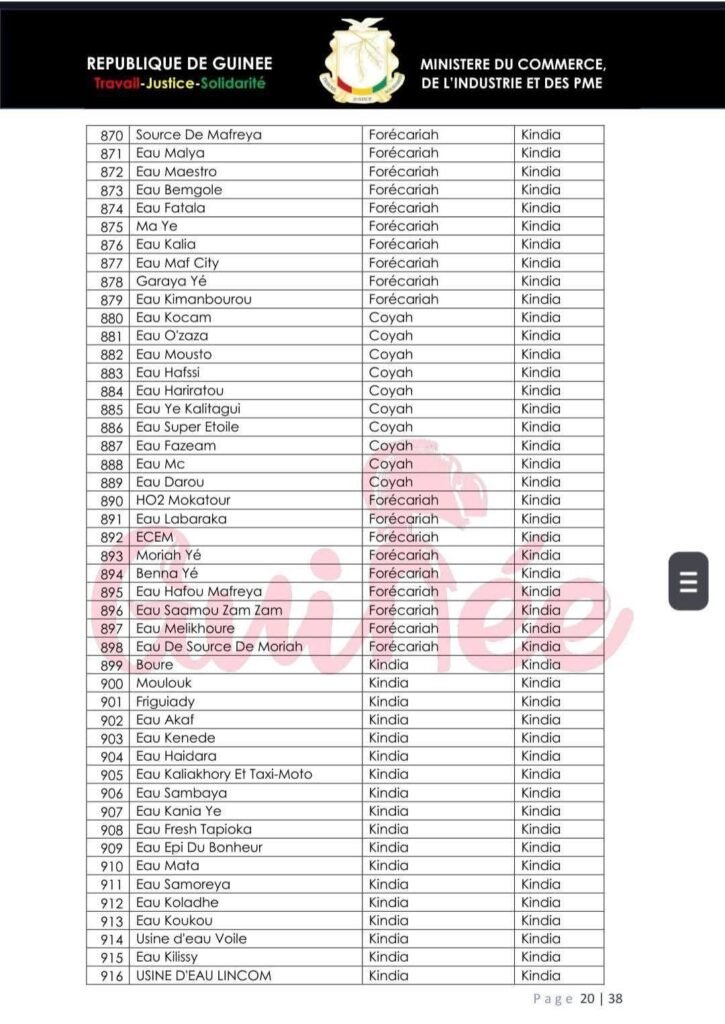 REPUBLIQUE DE GUINEE
Travail-Justice-Solidarité

MINISTERE DU COMMERCE,
DE L'INDUSTRIE ET DES PME

| 870 | Source De Mafreya | Forécariah | Kindia |
|---|---|---|---|
| 871 | Eau Malya | Forécariah | Kindia |
| 872 | Eau Maestro | Forécariah | Kindia |
| 873 | Eau Bemgole | Forécariah | Kindia |
| 874 | Eau Fatala | Forécariah | Kindia |
| 875 | Ma Ye | Forécariah | Kindia |
| 876 | Eau Kalia | Forécariah | Kindia |
| 877 | Eau Maf City | Forécariah | Kindia |
| 878 | Garaya Yé | Forécariah | Kindia |
| 879 | Eau Kimanbourou | Forécariah | Kindia |
| 880 | Eau Kocam | Coyah | Kindia |
| 881 | Eau O'zaza | Coyah | Kindia |
| 882 | Eau Mousto | Coyah | Kindia |
| 883 | Eau Hafssi | Coyah | Kindia |
| 884 | Eau Hariratou | Coyah | Kindia |
| 885 | Eau Ye Kalitagui | Coyah | Kindia |
| 886 | Eau Super Etoile | Coyah | Kindia |
| 887 | Eau Fazeam | Coyah | Kindia |
| 888 | Eau Mc | Coyah | Kindia |
| 889 | Eau Darou | Coyah | Kindia |
| 890 | HO2 Mokatour | Forécariah | Kindia |
| 891 | Eau Labaraka | Forécariah | Kindia |
| 892 | ECEM | Forécariah | Kindia |
| 893 | Moriah Yé | Forécariah | Kindia |
| 894 | Benna Yé | Forécariah | Kindia |
| 895 | Eau Hafou Mafreya | Forécariah | Kindia |
| 896 | Eau Saamou Zam Zam | Forécariah | Kindia |
| 897 | Eau Melikhoure | Forécariah | Kindia |
| 898 | Eau De Source De Moriah | Forécariah | Kindia |
| 899 | Boure | Kindia | Kindia |
| 900 | Moulouk | Kindia | Kindia |
| 901 | Friguiady | Kindia | Kindia |
| 902 | Eau Akaf | Kindia | Kindia |
| 903 | Eau Kenede | Kindia | Kindia |
| 904 | Eau Haidara | Kindia | Kindia |
| 905 | Eau Kaliakhory Et Taxi-Moto | Kindia | Kindia |
| 906 | Eau Sambaya | Kindia | Kindia |
| 907 | Eau Kania Ye | Kindia | Kindia |
| 908 | Eau Fresh Tapioka | Kindia | Kindia |
| 909 | Eau Epi Du Bonheur | Kindia | Kindia |
| 910 | Eau Mata | Kindia | Kindia |
| 911 | Eau Samoreya | Kindia | Kindia |
| 912 | Eau Koladhe | Kindia | Kindia |
| 913 | Eau Koukou | Kindia | Kindia |
| 914 | Usine d'eau Voile | Kindia | Kindia |
| 915 | Eau Kilissy | Kindia | Kindia |
| 916 | USINE D'EAU LINCOM | Kindia | Kindia |

Page 20 | 38

Guinée